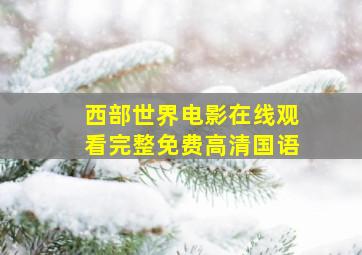 西部世界电影在线观看完整免费高清国语